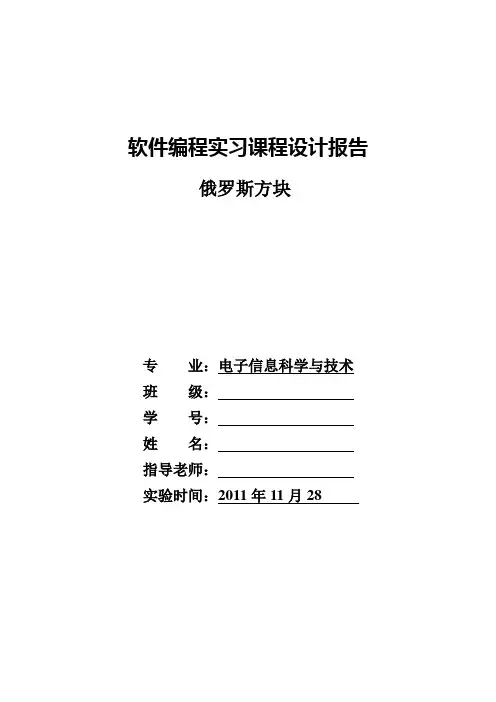 软件编程实习课程设计报告

俄罗斯方块

专　　业：电子信息科学与技术
班　　级：
学　　号：
姓　　名：
指导老师：
实验时间：2011 年 11 月 28